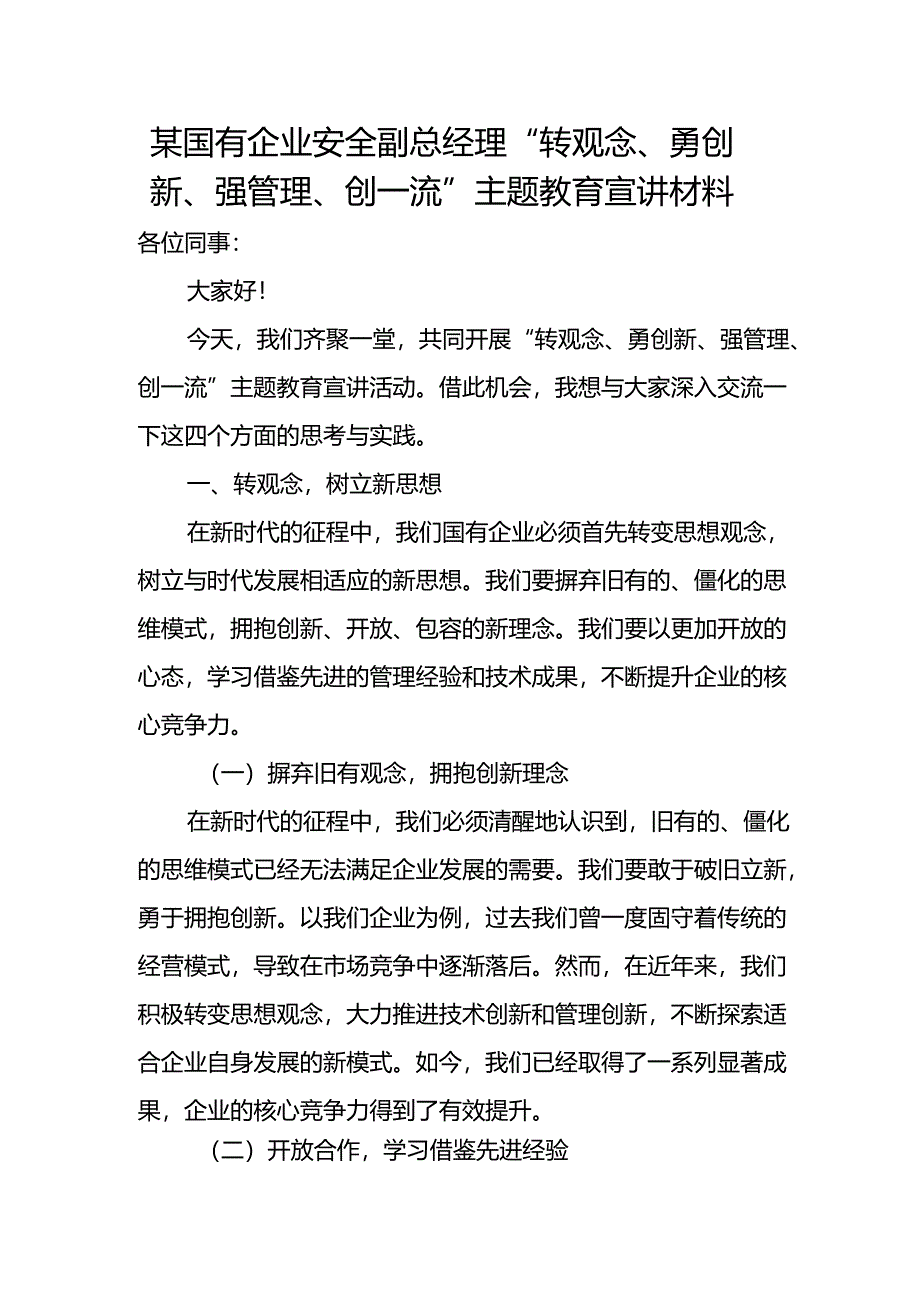 某国有企业安全副总经理“转观念、勇创新、强管理、创一流”主题教育宣讲材料

各位同事：

大家好！

今天，我们齐聚一堂，共同开展“转观念、勇创新、强管理、创一流”主题教育宣讲活动。借此机会，我想与大家深入交流一下这四个方面的思考与实践。

一、转观念，树立新思想

在新时代的征程中，我们国有企业必须首先转变思想观念，树立与时代发展相适应的新思想。我们要摒弃旧有的、僵化的思维模式，拥抱创新、开放、包容的新理念。我们要以更加开放的心态，学习借鉴先进的管理经验和技术成果，不断提升企业的核心竞争力。

（一）摒弃旧有观念，拥抱创新理念

在新时代的征程中，我们必须清醒地认识到，旧有的、僵化的思维模式已经无法满足企业发展的需要。我们要敢于破旧立新，勇于拥抱创新。以我们企业为例，过去我们曾一度固守着传统的经营模式，导致在市场竞争中逐渐落后。然而，在近年来，我们积极转变思想观念，大力推进技术创新和管理创新，不断探索适合企业自身发展的新模式。如今，我们已经取得了一系列显著成果，企业的核心竞争力得到了有效提升。

（二）开放合作，学习借鉴先进经验